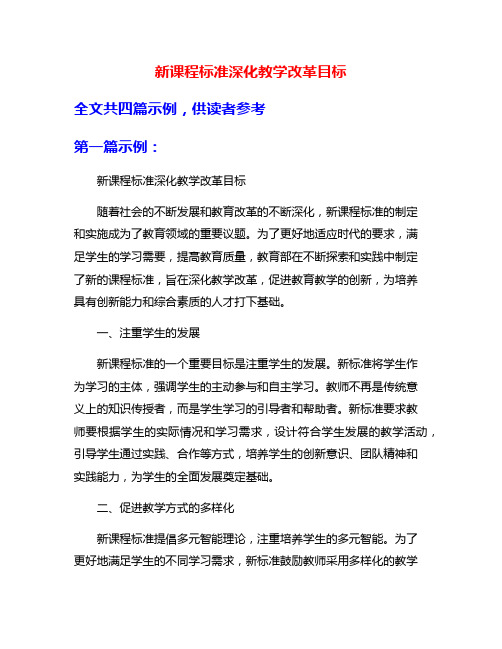 新课程标准深化教学改革目标

全文共四篇示例，供读者参考

第一篇示例：

新课程标准深化教学改革目标

随着社会的不断发展和教育改革的不断深化，新课程标准的制定和实施成为了教育领域的重要议题。为了更好地适应时代的要求，满足学生的学习需要，提高教育质量，教育部在不断探索和实践中制定了新的课程标准，旨在深化教学改革，促进教育教学的创新，为培养具有创新能力和综合素质的人才打下基础。

一、注重学生的发展

新课程标准的一个重要目标是注重学生的发展。新标准将学生作为学习的主体，强调学生的主动参与和自主学习。教师不再是传统意义上的知识传授者，而是学生学习的引导者和帮助者。新标准要求教师要根据学生的实际情况和学习需求，设计符合学生发展的教学活动，引导学生通过实践、合作等方式，培养学生的创新意识、团队精神和实践能力，为学生的全面发展奠定基础。

二、促进教学方式的多样化

新课程标准提倡多元智能理论，注重培养学生的多元智能。为了更好地满足学生的不同学习需求，新标准鼓励教师采用多样化的教学